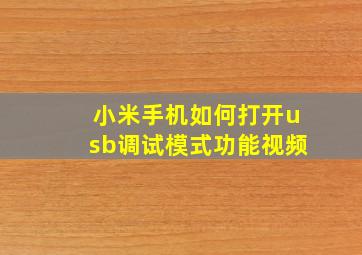 小米手机如何打开usb调试模式功能视频